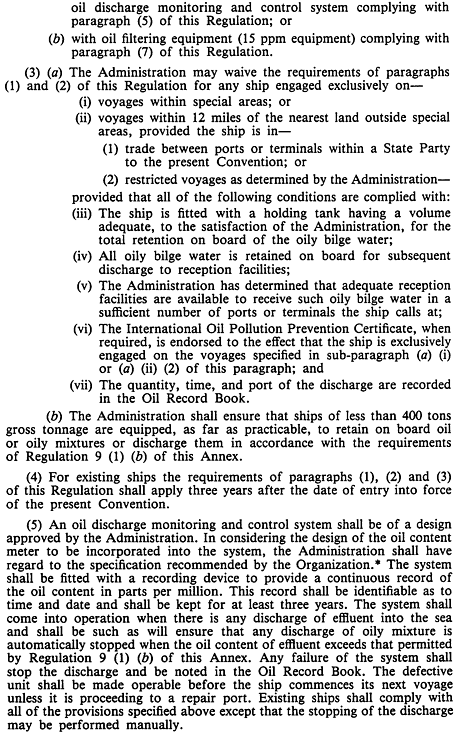 oil discharge monitoring and control system complying with paragraph (5) of this Regulation; or

(b) with oil filtering equipment (15 ppm equipment) complying with paragraph (7) of this Regulation.

(3) (a) The Administration may waive the requirements of paragraphs (1) and (2) of this Regulation for any ship engaged exclusively on—

(i) voyages within special areas; or

(ii) voyages within 12 miles of the nearest land outside special areas, provided the ship is in—

(1) trade between ports or terminals within a State Party to the present Convention; or

(2) restricted voyages as determined by the Administration—

provided that all of the following conditions are complied with:

(iii) The ship is fitted with a holding tank having a volume adequate, to the satisfaction of the Administration, for the total retention on board of the oily bilge water;

(iv) All oily bilge water is retained on board for subsequent discharge to reception facilities;

(v) The Administration has determined that adequate reception facilities are available to receive such oily bilge water in a sufficient number of ports or terminals the ship calls at;

(vi) The International Oil Pollution Prevention Certificate, when required, is endorsed to the effect that the ship is exclusively engaged on the voyages specified in sub-paragraph (a) (i) or (a) (ii) (2) of this paragraph; and

(vii) The quantity, time, and port of the discharge are recorded in the Oil Record Book.

(b) The Administration shall ensure that ships of less than 400 tons gross tonnage are equipped, as far as practicable, to retain on board oil or oily mixtures or discharge them in accordance with the requirements of Regulation 9 (1) (b) of this Annex.

(4) For existing ships the requirements of paragraphs (1), (2) and (3) of this Regulation shall apply three years after the date of entry into force of the present Convention.

(5) An oil discharge monitoring and control system shall be of a design approved by the Administration. In considering the design of the oil content meter to be incorporated into the system, the Administration shall have regard to the specification recommended by the Organization.* The system shall be fitted with a recording device to provide a continuous record of the oil content in parts per million. This record shall be identifiable as to time and date and shall be kept for at least three years. The system shall come into operation when there is any discharge of effluent into the sea and shall be such as will ensure that any discharge of oily mixture is automatically stopped when the oil content of effluent exceeds that permitted by Regulation 9 (1) (b) of this Annex. Any failure of the system shall stop the discharge and be noted in the Oil Record Book. The defective unit shall be made operable before the ship commences its next voyage unless it is proceeding to a repair port. Existing ships shall comply with all of the provisions specified above except that the stopping of the discharge may be performed manually.